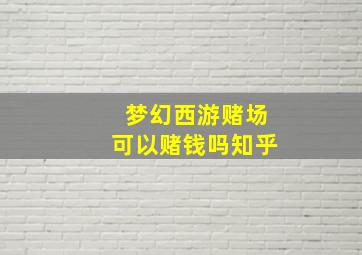 梦幻西游赌场
可以赌钱吗知乎